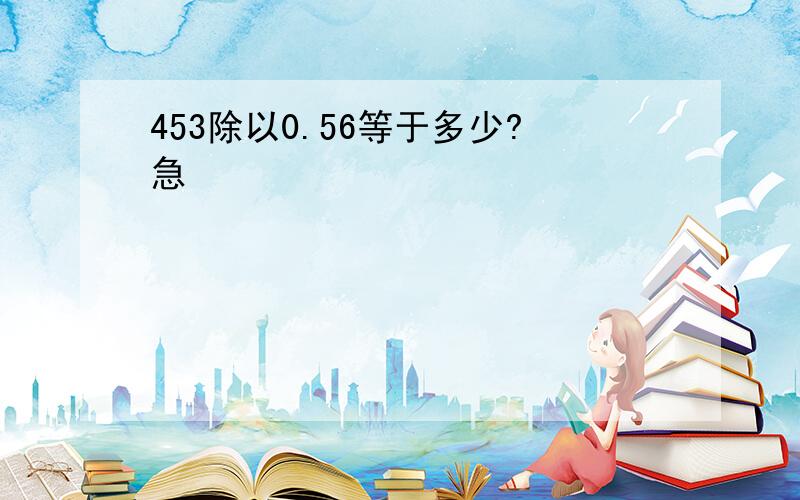 453除以0.56等于多少?
急